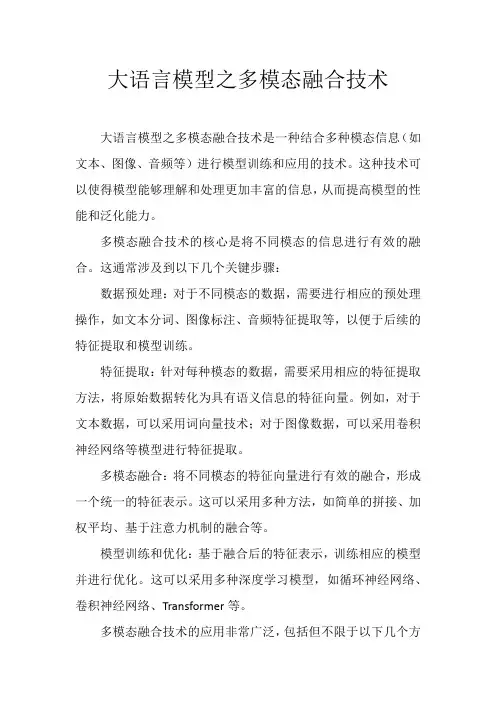 大语言模型之多模态融合技术

大语言模型之多模态融合技术是一种结合多种模态信息（如文本、图像、音频等）进行模型训练和应用的技术。这种技术可以使得模型能够理解和处理更加丰富的信息，从而提高模型的性能和泛化能力。

多模态融合技术的核心是将不同模态的信息进行有效的融合。这通常涉及到以下几个关键步骤：

数据预处理：对于不同模态的数据，需要进行相应的预处理操作，如文本分词、图像标注、音频特征提取等，以便于后续的特征提取和模型训练。

特征提取：针对每种模态的数据，需要采用相应的特征提取方法，将原始数据转化为具有语义信息的特征向量。例如，对于文本数据，可以采用词向量技术；对于图像数据，可以采用卷积神经网络等模型进行特征提取。

多模态融合：将不同模态的特征向量进行有效的融合，形成一个统一的特征表示。这可以采用多种方法，如简单的拼接、加权平均、基于注意力机制的融合等。

模型训练和优化：基于融合后的特征表示，训练相应的模型并进行优化。这可以采用多种深度学习模型，如循环神经网络、卷积神经网络、Transformer 等。

多模态融合技术的应用非常广泛，包括但不限于以下几个方